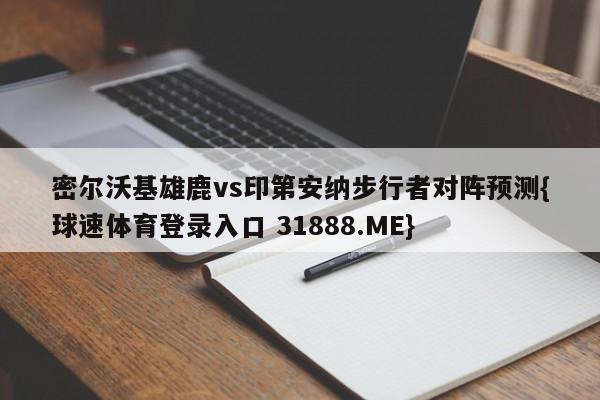 密尔沃基雄鹿vs印第安纳步行者对阵预测{球速体育登录入口 31888.ME}